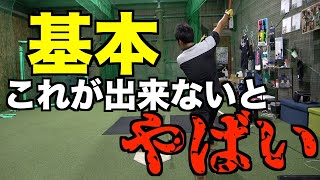 基本
これが出来ないと
やばい